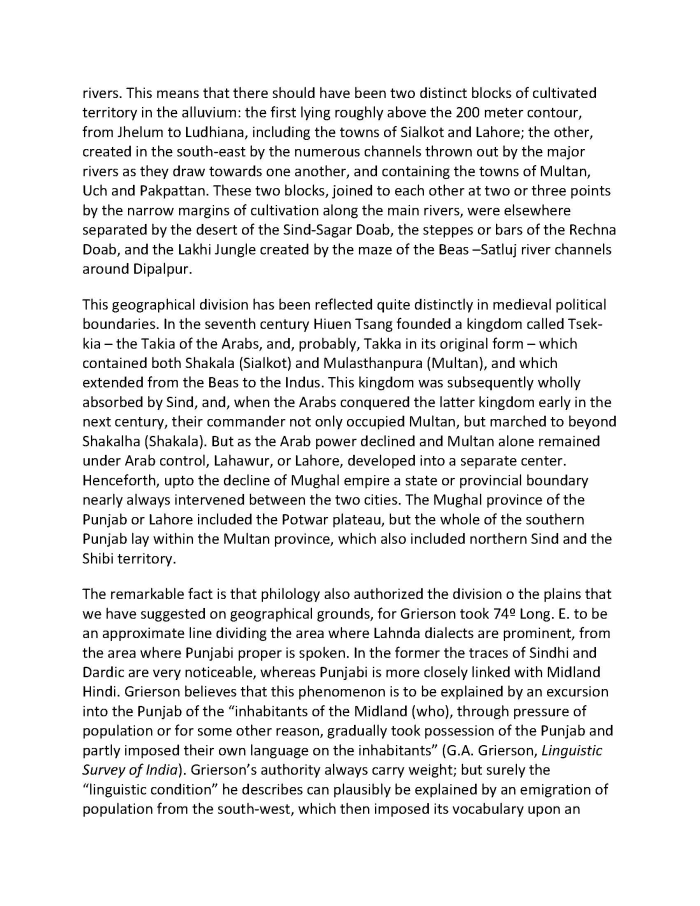 rivers. This means that there should have been two distinct blocks of cultivated territory in the alluvium: the first lying roughly above the 200 meter contour, from Jhelum to Ludhiana, including the towns of Sialkot and Lahore; the other, created in the south-east by the numerous channels thrown out by the major rivers as they draw towards one another, and containing the towns of Multan, Uch and Pakpattan. These two blocks, joined to each other at two or three points by the narrow margins of cultivation along the main rivers, were elsewhere separated by the desert of the Sind-Sagar Doab, the steppes or bars of the Rechna Doab, and the Lakhi Jungle created by the maze of the Beas –Satluj river channels around Dipalpur.

This geographical division has been reflected quite distinctly in medieval political boundaries. In the seventh century Hiuen Tsang founded a kingdom called Tsek-kia – the Takia of the Arabs, and, probably, Takka in its original form – which contained both Shakala (Sialkot) and Mulasthanpura (Multan), and which extended from the Beas to the Indus. This kingdom was subsequently wholly absorbed by Sind, and, when the Arabs conquered the latter kingdom early in the next century, their commander not only occupied Multan, but marched to beyond Shakalha (Shakala). But as the Arab power declined and Multan alone remained under Arab control, Lahawur, or Lahore, developed into a separate center. Henceforth, upto the decline of Mughal empire a state or provincial boundary nearly always intervened between the two cities. The Mughal province of the Punjab or Lahore included the Potwar plateau, but the whole of the southern Punjab lay within the Multan province, which also included northern Sind and the Shibi territory.

The remarkable fact is that philology also authorized the division o the plains that we have suggested on geographical grounds, for Grierson took 74º Long. E. to be an approximate line dividing the area where Lahnda dialects are prominent, from the area where Punjabi proper is spoken. In the former the traces of Sindhi and Dardic are very noticeable, whereas Punjabi is more closely linked with Midland Hindi. Grierson believes that this phenomenon is to be explained by an excursion into the Punjab of the "inhabitants of the Midland (who), through pressure of population or for some other reason, gradually took possession of the Punjab and partly imposed their own language on the inhabitants" (G.A. Grierson, Linguistic Survey of India). Grierson's authority always carry weight; but surely the "linguistic condition" he describes can plausibly be explained by an emigration of population from the south-west, which then imposed its vocabulary upon an